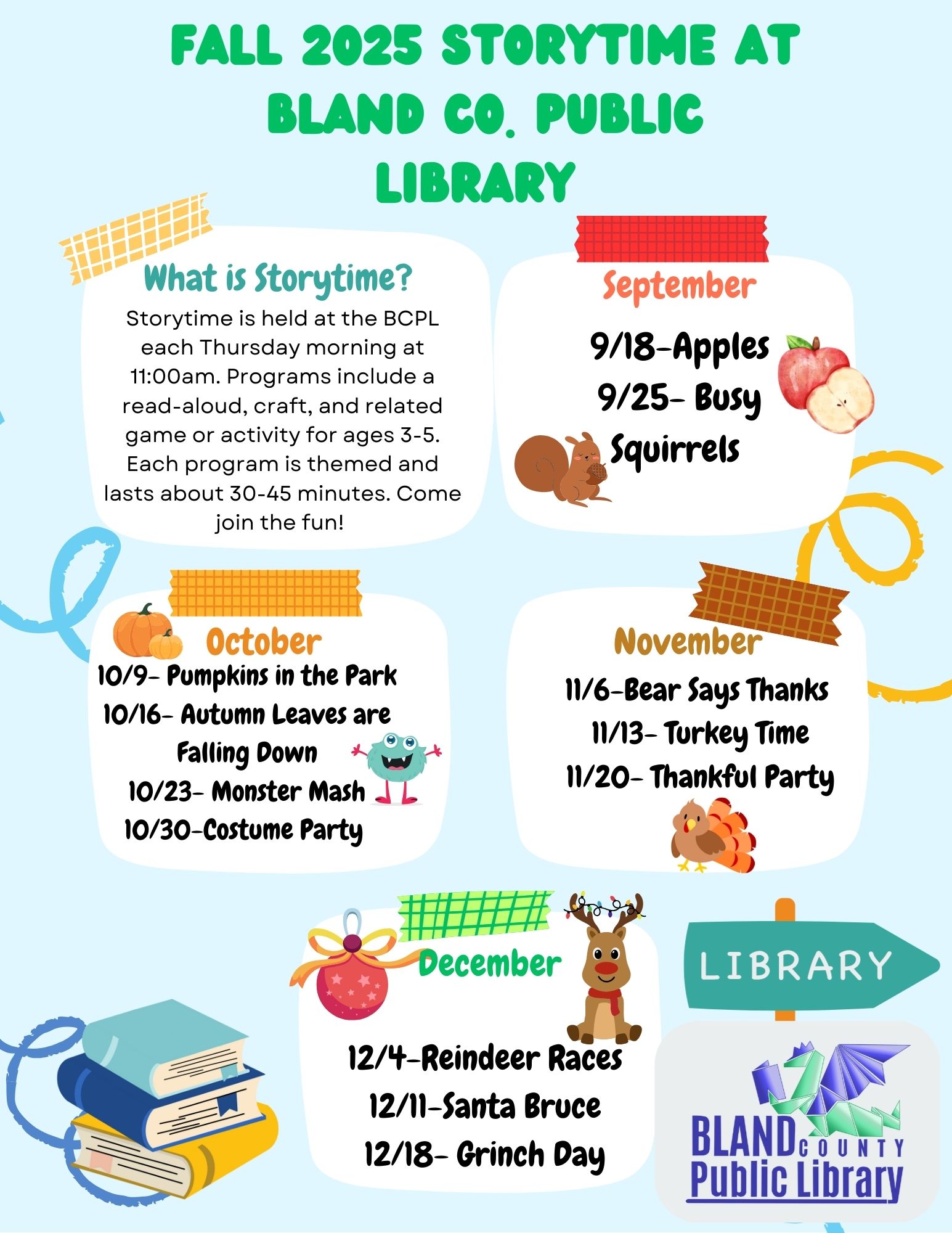 FALL 2025 STORYTIME AT BLAND CO. PUBLIC LIBRARY

What is Storytime?

Storytime is held at the BCPL each Thursday morning at 11:00am. Programs include a read-aloud, craft, and related game or activity for ages 3-5. Each program is themed and lasts about 30-45 minutes. Come join the fun!

September

9/18-Apples
9/25- Busy Squirrels

October

10/9- Pumpkins in the Park
10/16- Autumn Leaves are Falling Down
10/23- Monster Mash
10/30-Costume Party

November

11/6-Bear Says Thanks
11/13- Turkey Time
11/20- Thankful Party

December

12/4-Reindeer Races
12/11-Santa Bruce
12/18- Grinch Day

LIBRARY

BLAND COUNTY
Public Library